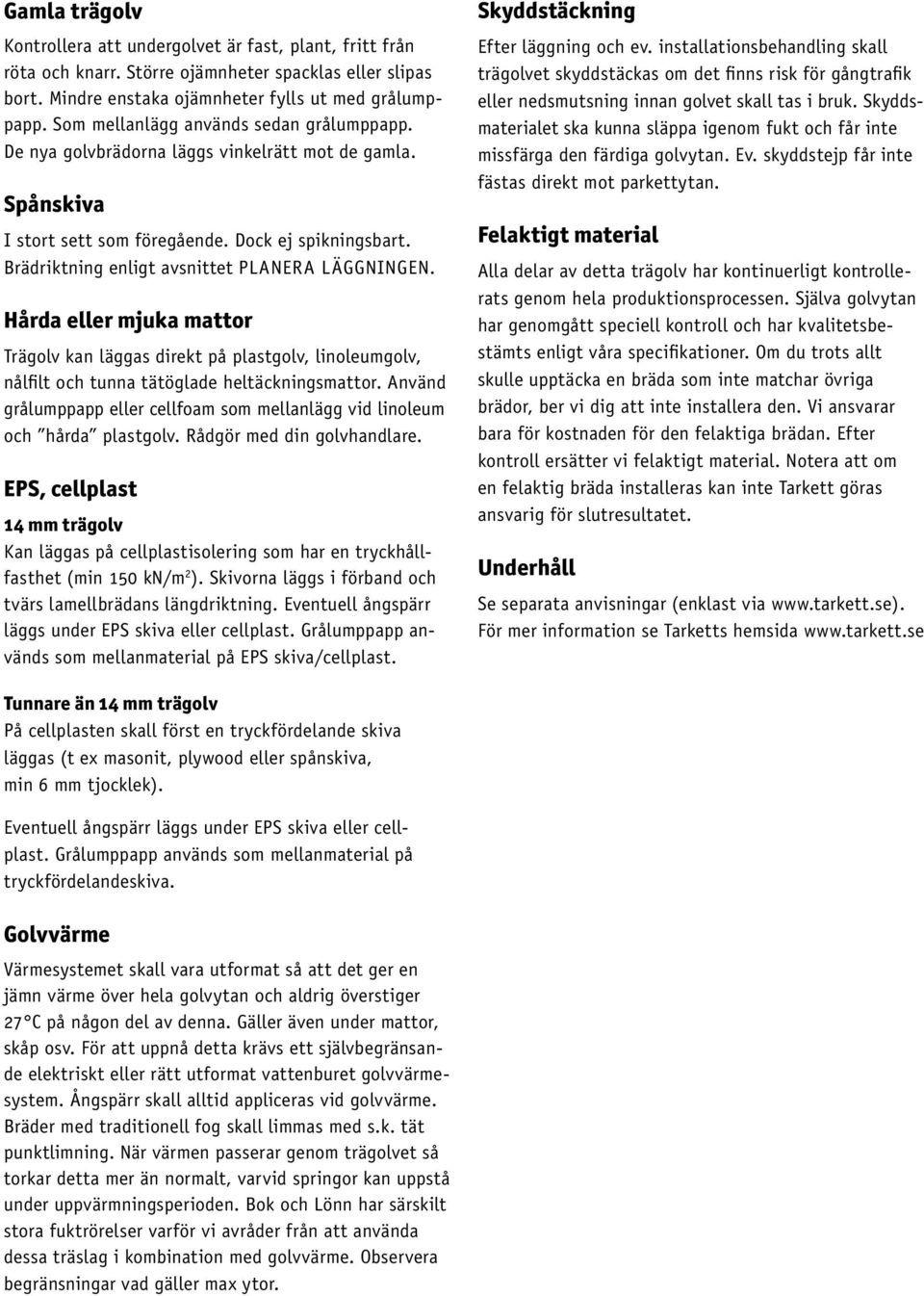 Gamla trägolv

Kontrollera att undergolvet är fast, plant, fritt från röta och knarr. Större ojämnheter spacklas eller slipas bort. Mindre enstaka ojämnheter fylls ut med grålumppapp. Som mellanlägg används sedan grålumppapp. De nya golvbrädorna läggs vinkelrätt mot de gamla.

Spånskiva

I stort sett som föregående. Dock ej spikningsbart. Brädriktning enligt avsnittet PLANERA LÄGGNINGEN.

Hårda eller mjuka mattor

Trägolv kan läggas direkt på plastgolv, linoleumgolv, nålfilt och tunna tätöglade heltäckningsmattor. Använd grålumppapp eller cellfoam som mellanlägg vid linoleum och "hårda" plastgolv. Rådgör med din golvhandlare.

EPS, cellplast

14 mm trägolv

Kan läggas på cellplastisolering som har en tryckhållfasthet (min 150 kN/m$^2$). Skivorna läggs i förband och tvärs lamellbrädans längdriktning. Eventuell ångspärr läggs under EPS skiva eller cellplast. Grålumppapp används som mellanmaterial på EPS skiva/cellplast.

Tunnare än 14 mm trägolv

På cellplasten skall först en tryckfördelande skiva läggas (t ex masonit, plywood eller spånskiva, min 6 mm tjocklek).

Eventuell ångspärr läggs under EPS skiva eller cellplast. Grålumppapp används som mellanmaterial på tryckfördelandeskiva.

Golvvärme

Värmesystemet skall vara utformat så att det ger en jämn värme över hela golvytan och aldrig överstiger 27°C på någon del av denna. Gäller även under mattor, skåp osv. För att uppnå detta krävs ett självbegränsande elektriskt eller rätt utformat vattenburet golvvärmesystem. Ångspärr skall alltid appliceras vid golvvärme. Bräder med traditionell fog skall limmas med s.k. tät punktlimning. När värmen passerar genom trägolvet så torkar detta mer än normalt, varvid springor kan uppstå under uppvärmningsperioden. Bok och Lönn har särskilt stora fuktrörelser varför vi avråder från att använda dessa träslag i kombination med golvvärme. Observera begränsningar vad gäller max ytor.

Skyddstäckning

Efter läggning och ev. installationsbehandling skall trägolvet skyddstäckas om det finns risk för gångtrafik eller nedsmutsning innan golvet skall tas i bruk. Skyddsmaterialet ska kunna släppa igenom fukt och får inte missfärga den färdiga golvytan. Ev. skyddstejp får inte fästas direkt mot parkettytan.

Felaktigt material

Alla delar av detta trägolv har kontinuerligt kontrollerats genom hela produktionsprocessen. Själva golvytan har genomgått speciell kontroll och har kvalitetsbestämts enligt våra specifikationer. Om du trots allt skulle upptäcka en bräda som inte matchar övriga brädor, ber vi dig att inte installera den. Vi ansvarar bara för kostnaden för den felaktiga brädan. Efter kontroll ersätter vi felaktigt material. Notera att om en felaktig bräda installeras kan inte Tarkett göras ansvarig för slutresultatet.

Underhåll

Se separata anvisningar (enklast via www.tarkett.se). För mer information se Tarketts hemsida www.tarkett.se